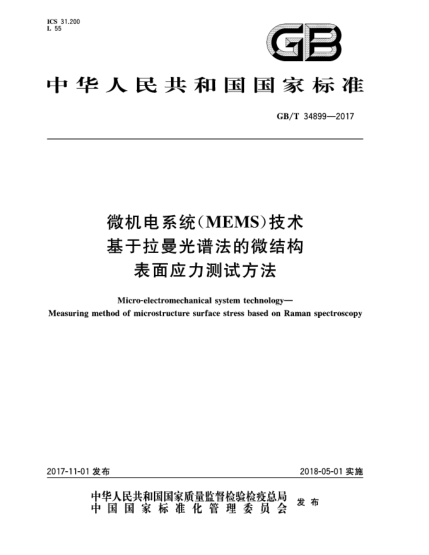 ICS 31.200
L 55

GB

中华人民共和国国家标准

GB/T 34899—2017

微机电系统(MEMS)技术
基于拉曼光谱法的微结构
表面应力测试方法

Micro-electromechanical system technology—
Measuring method of microstructure surface stress based on Raman spectroscopy

2017-11-01 发布

2018-05-01 实施

中华人民共和国国家质量监督检验检疫总局
中国国家标准化管理委员会
发布